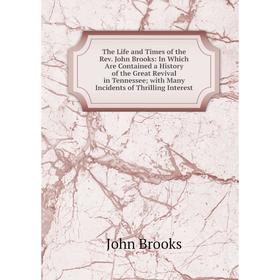 The Life and Times of the Rev. John Brooks: In Which Are Contained a History of the Great Revival in Tennessee; with Many Incidents of Thrilling Interest

John Brooks